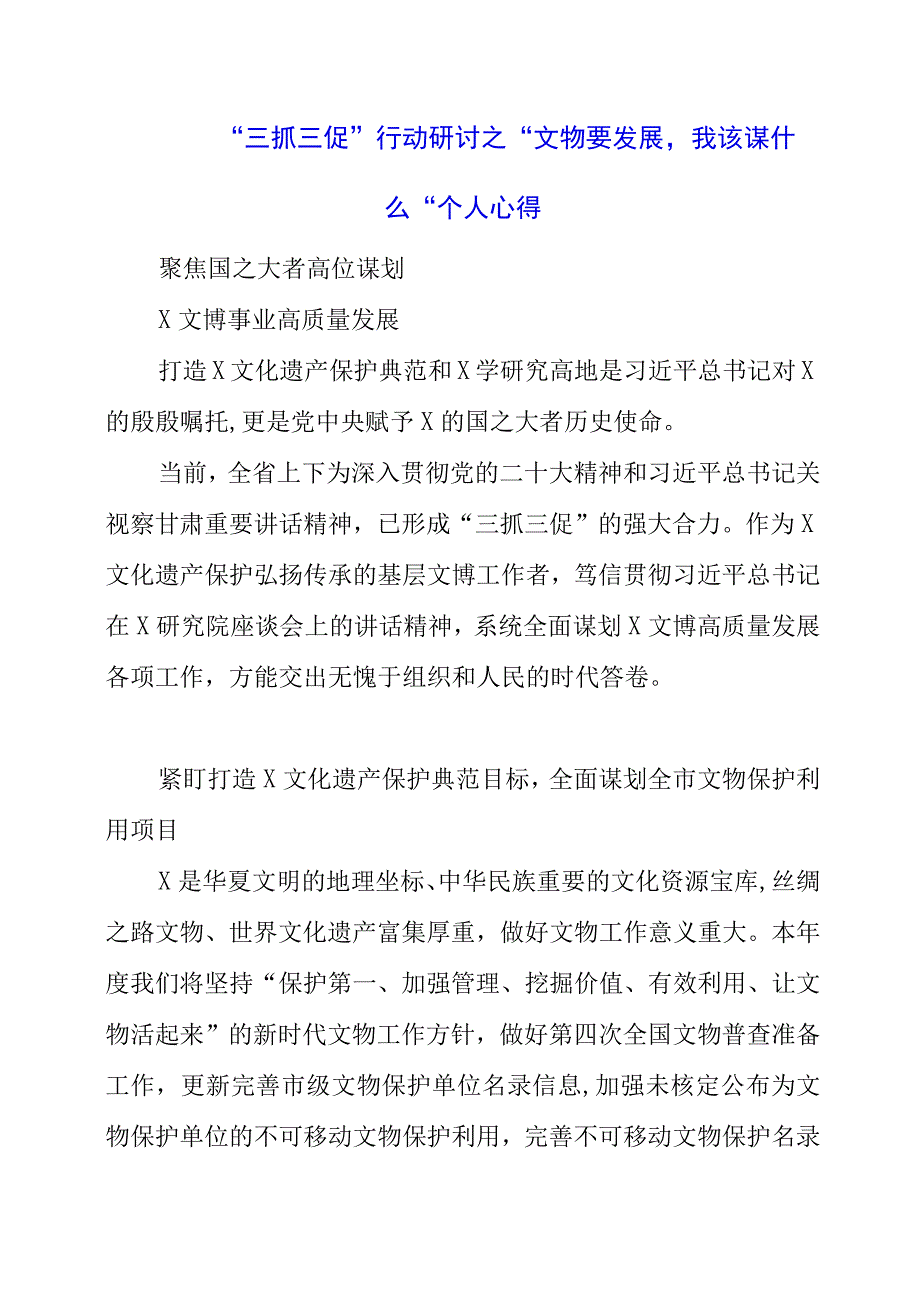 “三抓三促”行动研讨之“文物要发展，我该谋什么“个人心得

聚焦国之大者高位谋划

X文博事业高质量发展

打造X文化遗产保护典范和X学研究高地是习近平总书记对X的殷殷嘱托,更是党中央赋予X的国之大者历史使命。

当前，全省上下为深入贯彻党的二十大精神和习近平总书记关视察甘肃重要讲话精神，已形成“三抓三促”的强大合力。作为X文化遗产保护弘扬传承的基层文博工作者，笃信贯彻习近平总书记在X研究院座谈会上的讲话精神，系统全面谋划X文博高质量发展各项工作，方能交出无愧于组织和人民的时代答卷。

紧盯打造X文化遗产保护典范目标，全面谋划全市文物保护利用项目

X是华夏文明的地理坐标、中华民族重要的文化资源宝库,丝绸之路文物、世界文化遗产富集厚重，做好文物工作意义重大。本年度我们将坚持“保护第一、加强管理、挖掘价值、有效利用、让文物活起来”的新时代文物工作方针，做好第四次全国文物普查准备工作，更新完善市级文物保护单位名录信息,加强未核定公布为文物保护单位的不可移动文物保护利用，完善不可移动文物保护名录